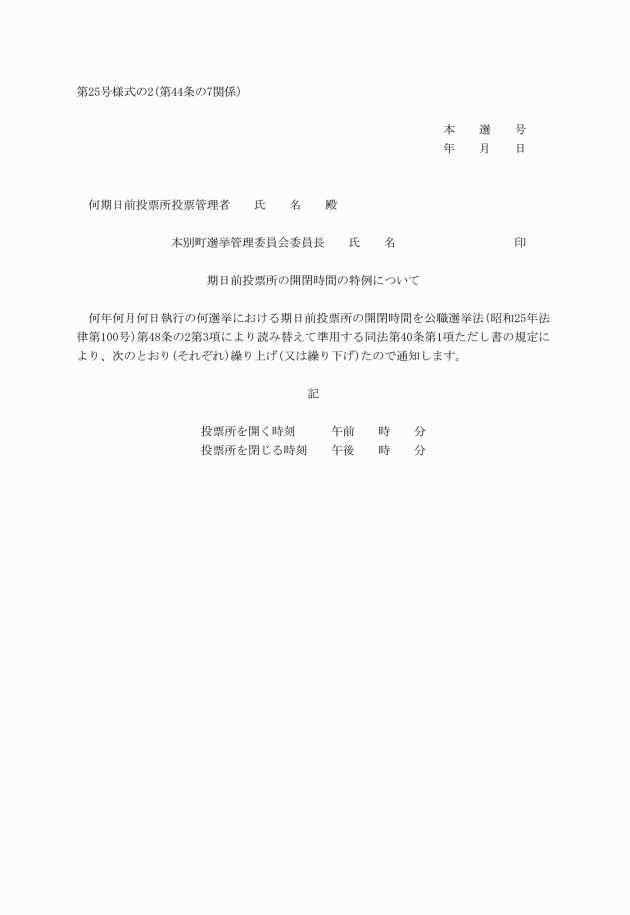 第25号様式の2（第44条の7関係）

本　選　号
年　月　日

何期日前投票所投票管理者　氏　名　殿

本別町選挙管理委員会委員長　氏　名　印

期日前投票所の開閉時間の特例について

何年何月何日執行の何選挙における期日前投票所の開閉時間を公職選挙法（昭和25年法律第100号）第48条の2第3項により読み替えて準用する同法第40条第1項ただし書の規定により、次のとおり（それぞれ）繰り上げ（又は繰り下げ）たので通知します。

記

投票所を開く時刻　午前　時　分
投票所を閉じる時刻　午後　時　分